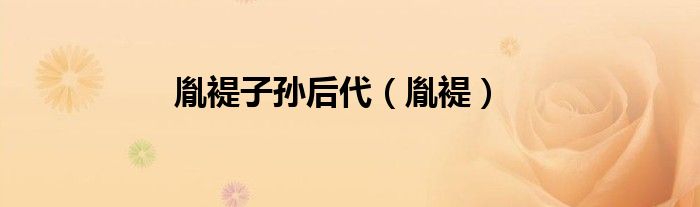 胤禔子孙后代（胤禔）